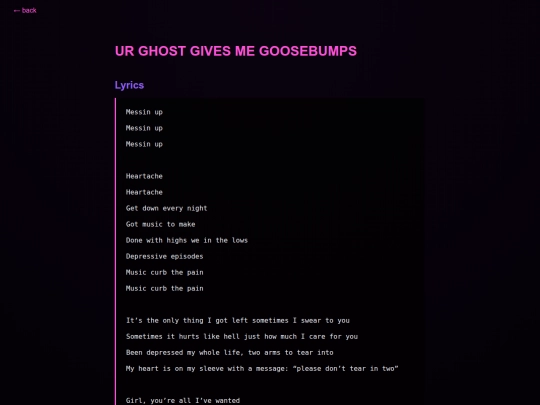 ← back

UR GHOST GIVES ME GOOSEBUMPS

Lyrics

Messin up
Messin up
Messin up

Heartache
Heartache
Get down every night
Got music to make
Done with highs we in the lows
Depressive episodes
Music curb the pain
Music curb the pain

It's the only thing I got left sometimes I swear to you
Sometimes it hurts like hell just how much I care for you
Been depressed my whole life, two arms to tear into
My heart is on my sleeve with a message: "please don't tear in two"

Girl, you're all I've wanted